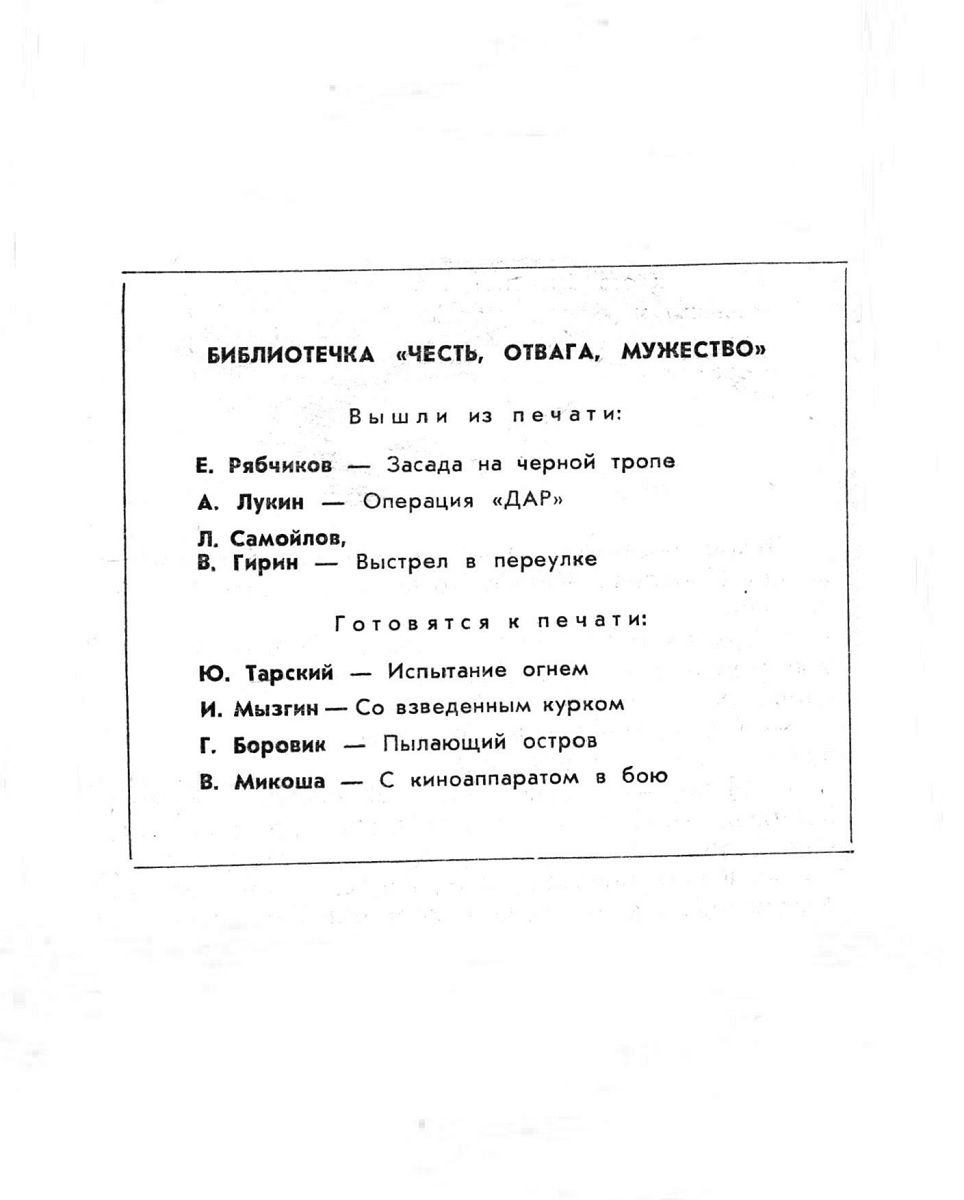 БИБЛИОТЕЧКА «ЧЕСТЬ, ОТВАГА, МУЖЕСТВО»

Вышли из печати:

Е. Рябчиков — Засада на черной тропе

А. Лукин — Операция «ДАР»

Л. Самойлов,
В. Гирин — Выстрел в переулке

Готовятся к печати:

Ю. Тарский — Испытание огнем

И. Мызгин — Со взведенным курком

Г. Боровик — Пылающий остров

В. Микоша — С киноаппаратом в бою